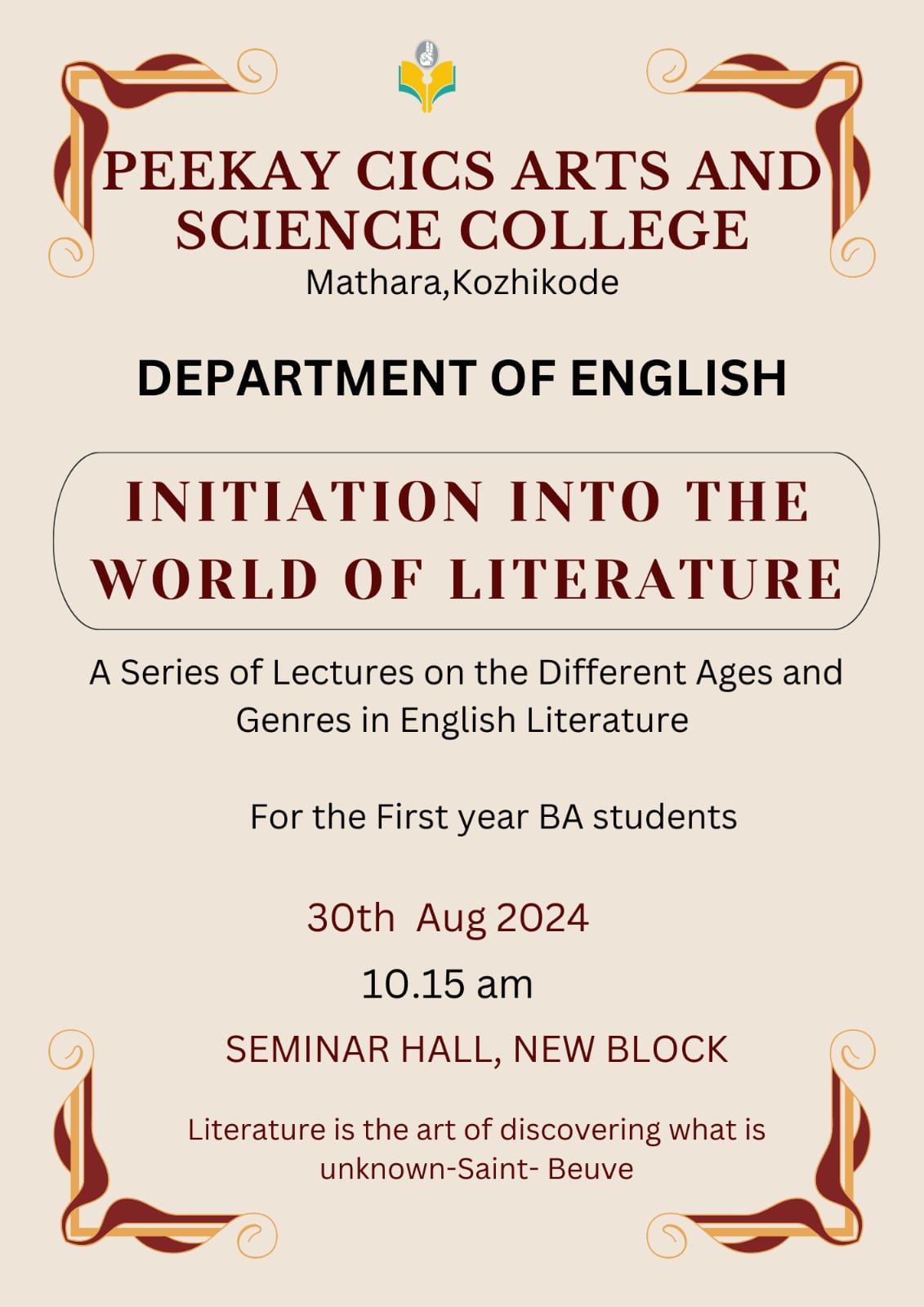 PEEKAY CICS ARTS AND SCIENCE COLLEGE
Mathara,Kozhikode

DEPARTMENT OF ENGLISH

INITIATION INTO THE WORLD OF LITERATURE

A Series of Lectures on the Different Ages and Genres in English Literature

For the First year BA students

30th Aug 2024

10.15 am

SEMINAR HALL, NEW BLOCK

Literature is the art of discovering what is unknown-Saint- Beuve